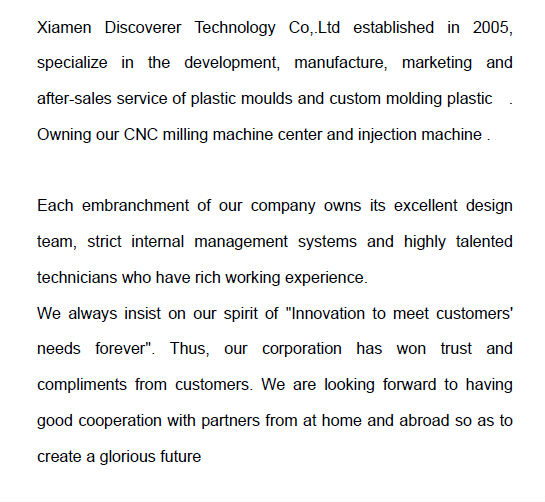 Xiamen Discoverer Technology Co,.Ltd established in 2005, specialize in the development, manufacture, marketing and after-sales service of plastic moulds and custom molding plastic . Owning our CNC milling machine center and injection machine .

Each embranchment of our company owns its excellent design team, strict internal management systems and highly talented technicians who have rich working experience.
We always insist on our spirit of "Innovation to meet customers' needs forever". Thus, our corporation has won trust and compliments from customers. We are looking forward to having good cooperation with partners from at home and abroad so as to create a glorious future